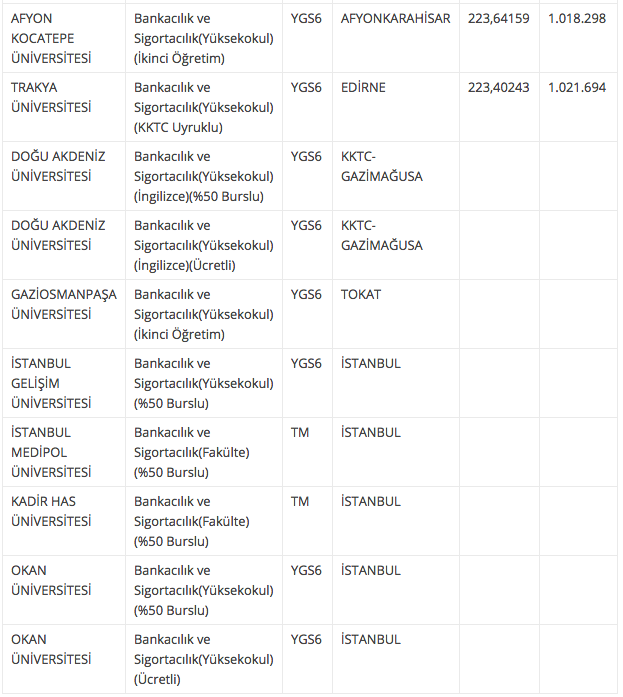 | | | | | | |
|---|---|---|---|---|---|
| AFYON KOCATEPE ÜNİVERSİTESİ | Bankacılık ve Sigortacılık(Yüksekokul) (İkinci Öğretim) | YGS6 | AFYONKARAHİSAR | 223,64159 | 1.018.298 |
| TRAKYA ÜNİVERSİTESİ | Bankacılık ve Sigortacılık(Yüksekokul) (KKTC Uyruklu) | YGS6 | EDİRNE | 223,40243 | 1.021.694 |
| DOĞU AKDENİZ ÜNİVERSİTESİ | Bankacılık ve Sigortacılık(Yüksekokul) (İngilizce)(%50 Burslu) | YGS6 | KKTC-GAZİMAĞUSA | | |
| DOĞU AKDENİZ ÜNİVERSİTESİ | Bankacılık ve Sigortacılık(Yüksekokul) (İngilizce)(Ücretli) | YGS6 | KKTC-GAZİMAĞUSA | | |
| GAZİOSMANPAŞA ÜNİVERSİTESİ | Bankacılık ve Sigortacılık(Yüksekokul) (İkinci Öğretim) | YGS6 | TOKAT | | |
| İSTANBUL GELİŞİM ÜNİVERSİTESİ | Bankacılık ve Sigortacılık(Yüksekokul) (%50 Burslu) | YGS6 | İSTANBUL | | |
| İSTANBUL MEDİPOL ÜNİVERSİTESİ | Bankacılık ve Sigortacılık(Fakülte) (%50 Burslu) | TM | İSTANBUL | | |
| KADİR HAS ÜNİVERSİTESİ | Bankacılık ve Sigortacılık(Fakülte) (%50 Burslu) | TM | İSTANBUL | | |
| OKAN ÜNİVERSİTESİ | Bankacılık ve Sigortacılık(Yüksekokul) (%50 Burslu) | YGS6 | İSTANBUL | | |
| OKAN ÜNİVERSİTESİ | Bankacılık ve Sigortacılık(Yüksekokul) (Ücretli) | YGS6 | İSTANBUL | | |